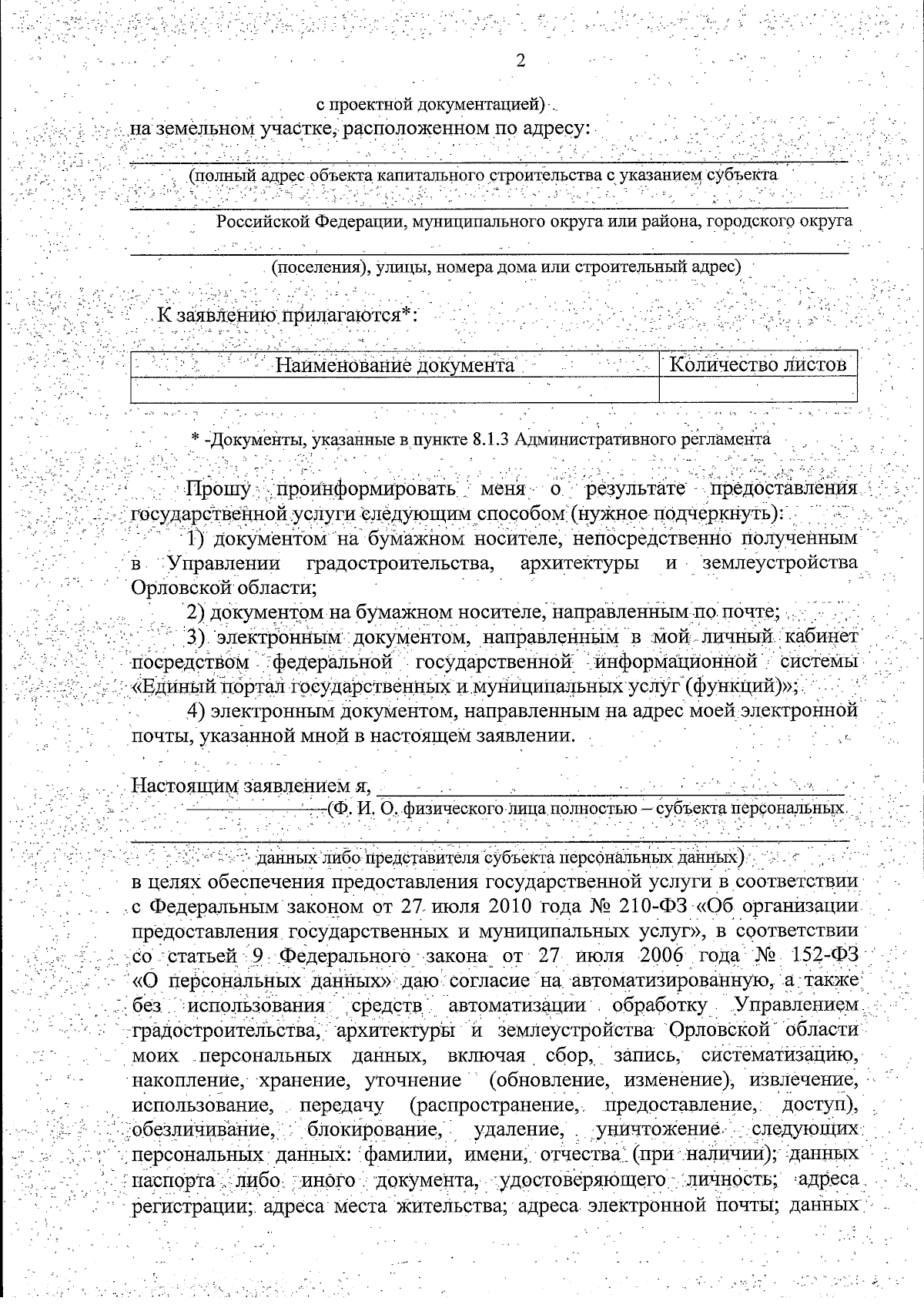 2

с проектной документацией)
на земельном участке, расположенном по адресу:

(полный адрес объекта капитального строительства с указанием субъекта

Российской Федерации, муниципального округа или района, городского округа

(поселения), улицы, номера дома или строительный адрес)

К заявлению прилагаются*:

| Наименование документа | Количество листов |
|---|---|
| | |

* -Документы, указанные в пункте 8.1.3 Административного регламента

Прошу проинформировать меня о результате предоставления государственной услуги следующим способом (нужное подчеркнуть):

1) документом на бумажном носителе, непосредственно полученным в Управлении градостроительства, архитектуры и землеустройства Орловской области;

2) документом на бумажном носителе, направленным по почте;

3) электронным документом, направленным в мой личный кабинет посредством федеральной государственной информационной системы «Единый портал государственных и муниципальных услуг (функций)»;

4) электронным документом, направленным на адрес моей электронной почты, указанной мной в настоящем заявлении.

Настоящим заявлением я,
(Ф. И. О. физического лица полностью – субъекта персональных

данных либо представителя субъекта персональных данных)
в целях обеспечения предоставления государственной услуги в соответствии с Федеральным законом от 27 июля 2010 года № 210-ФЗ «Об организации предоставления государственных и муниципальных услуг», в соответствии со статьей 9 Федерального закона от 27 июля 2006 года № 152-ФЗ «О персональных данных» даю согласие на автоматизированную, а также без использования средств автоматизации обработку Управлением градостроительства, архитектуры и землеустройства Орловской области моих персональных данных, включая сбор, запись, систематизацию, накопление, хранение, уточнение (обновление, изменение), извлечение, использование, передачу (распространение, предоставление, доступ), обезличивание, блокирование, удаление, уничтожение следующих персональных данных: фамилии, имени, отчества (при наличии); данных паспорта либо иного документа, удостоверяющего личность; адреса регистрации; адреса места жительства; адреса электронной почты; данных